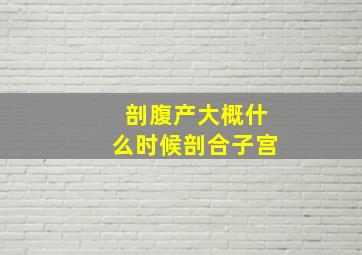 剖腹产大概什么时候剖合子宫